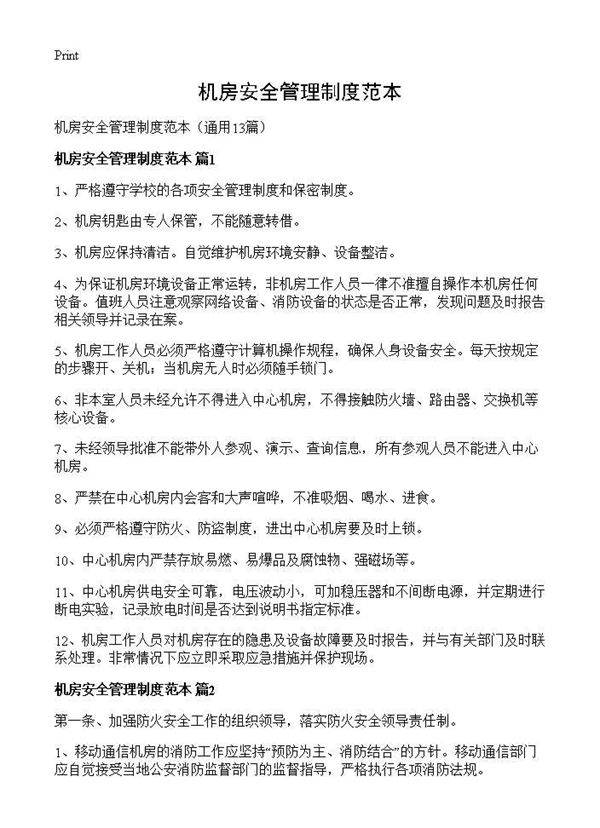 Print

机房安全管理制度范本

机房安全管理制度范本（通用13篇）

机房安全管理制度范本 篇1

1、严格遵守学校的各项安全管理制度和保密制度。

2、机房钥匙由专人保管，不能随意转借。

3、机房应保持清洁。自觉维护机房环境安静、设备整洁。

4、为保证机房环境设备正常运转，非机房工作人员一律不准擅自操作本机房任何设备。值班人员注意观察网络设备、消防设备的状态是否正常，发现问题及时报告相关领导并记录在案。

5、机房工作人员必须严格遵守计算机操作规程，确保人身设备安全。每天按规定的步骤开、关机；当机房无人时必须随手锁门。

6、非本室人员未经允许不得进入中心机房，不得接触防火墙、路由器、交换机等核心设备。

7、未经领导批准不能带外人参观、演示、查询信息，所有参观人员不能进入中心机房。

8、严禁在中心机房内会客和大声喧哗，不准吸烟、喝水、进食。

9、必须严格遵守防火、防盗制度，进出中心机房要及时上锁。

10、中心机房内严禁存放易燃、易爆品及腐蚀物、强磁场等。

11、中心机房供电安全可靠，电压波动小，可加稳压器和不间断电源，并定期进行断电实验，记录放电时间是否达到说明书指定标准。

12、机房工作人员对机房存在的隐患及设备故障要及时报告，并与有关部门及时联系处理。非常情况下应立即采取应急措施并保护现场。

机房安全管理制度范本 篇2

第一条、加强防火安全工作的组织领导，落实防火安全领导责任制。

1、移动通信机房的消防工作应坚持“预防为主、消防结合”的方针。移动通信部门应自觉接受当地公安消防监督部门的监督指导，严格执行各项消防法规。